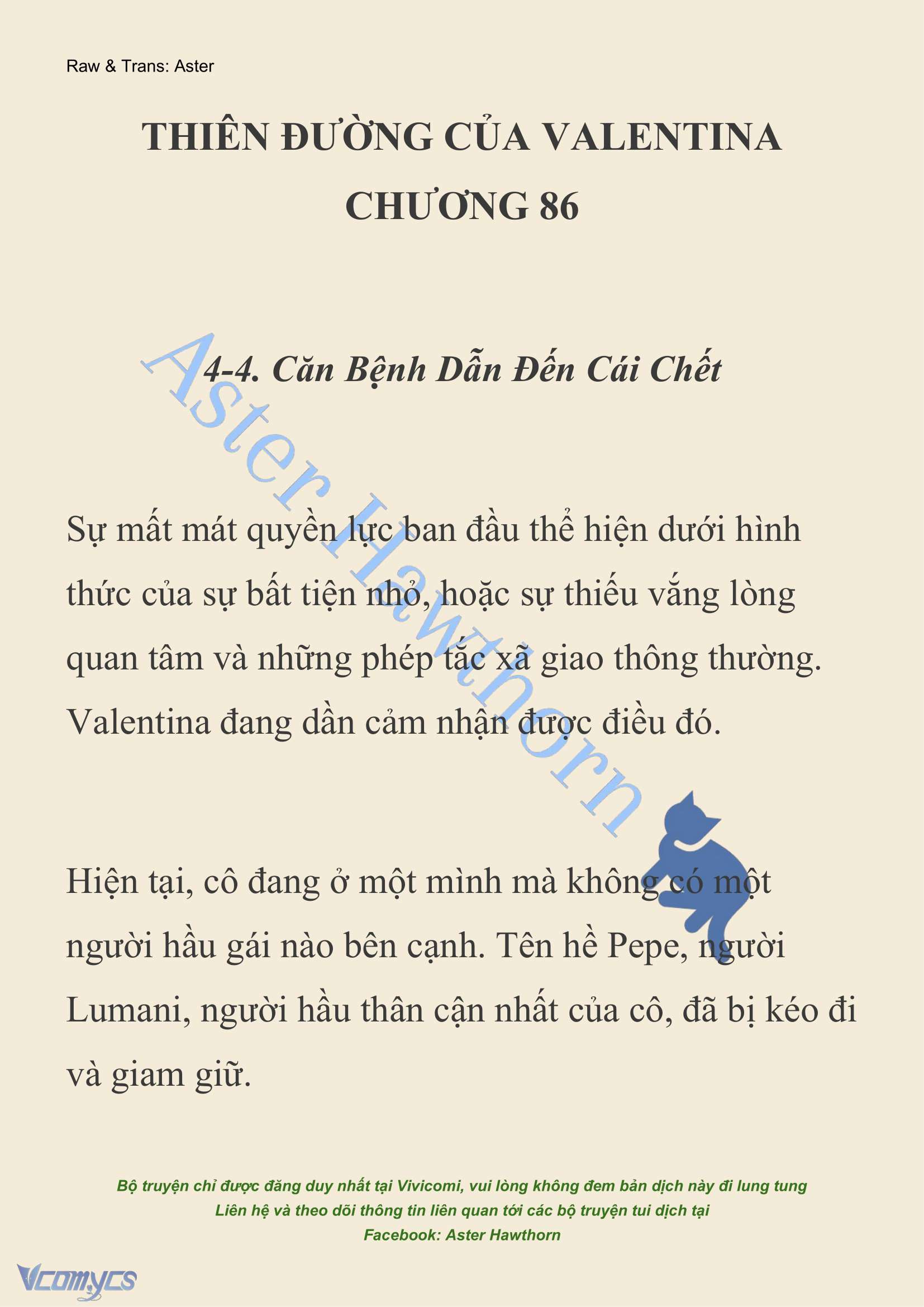 Raw & Trans: Aster

THIÊN ĐƯỜNG CỦA VALENTINA
CHƯƠNG 86

4-4. Căn Bệnh Dẫn Đến Cái Chết

Aster Hawthorn

Sự mất mát quyền lực ban đầu thể hiện dưới hình thức của sự bất tiện nhỏ, hoặc sự thiếu vắng lòng quan tâm và những phép tắc xã giao thông thường. Valentina đang dần cảm nhận được điều đó.

Hiện tại, cô đang ở một mình mà không có một người hầu gái nào bên cạnh. Tên hề Pepe, người Lumani, người hầu thân cận nhất của cô, đã bị kéo đi và giam giữ.

Bộ truyện chỉ được đăng duy nhất tại Vivicomi, vui lòng không đem bản dịch này đi lung tung
Liên hệ và theo dõi thông tin liên quan tới các bộ truyện tui dịch tại
Facebook: Aster Hawthorn

Vcomycs